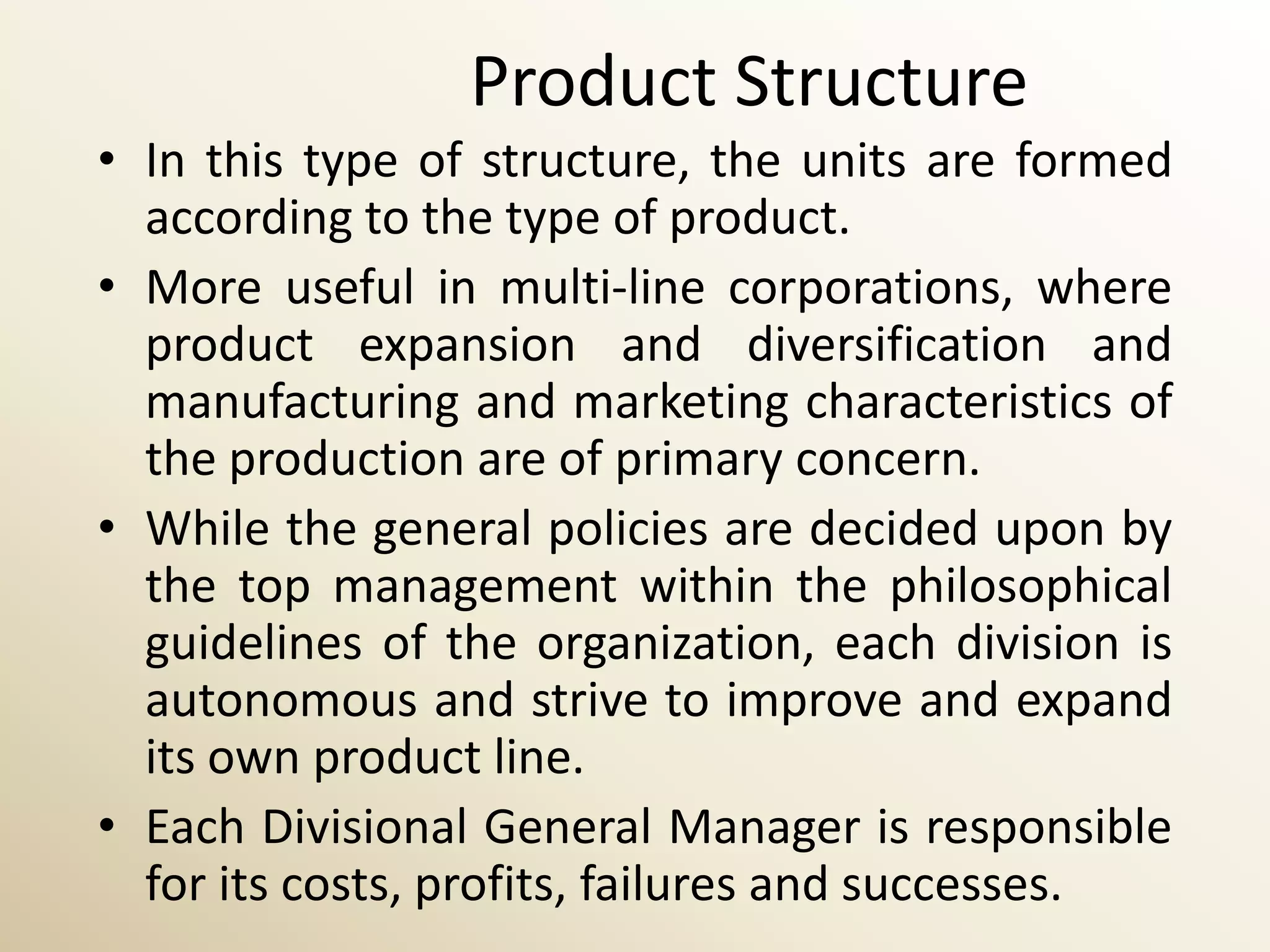 Product Structure

• In this type of structure, the units are formed according to the type of product.

• More useful in multi-line corporations, where product expansion and diversification and manufacturing and marketing characteristics of the production are of primary concern.

• While the general policies are decided upon by the top management within the philosophical guidelines of the organization, each division is autonomous and strive to improve and expand its own product line.

• Each Divisional General Manager is responsible for its costs, profits, failures and successes.